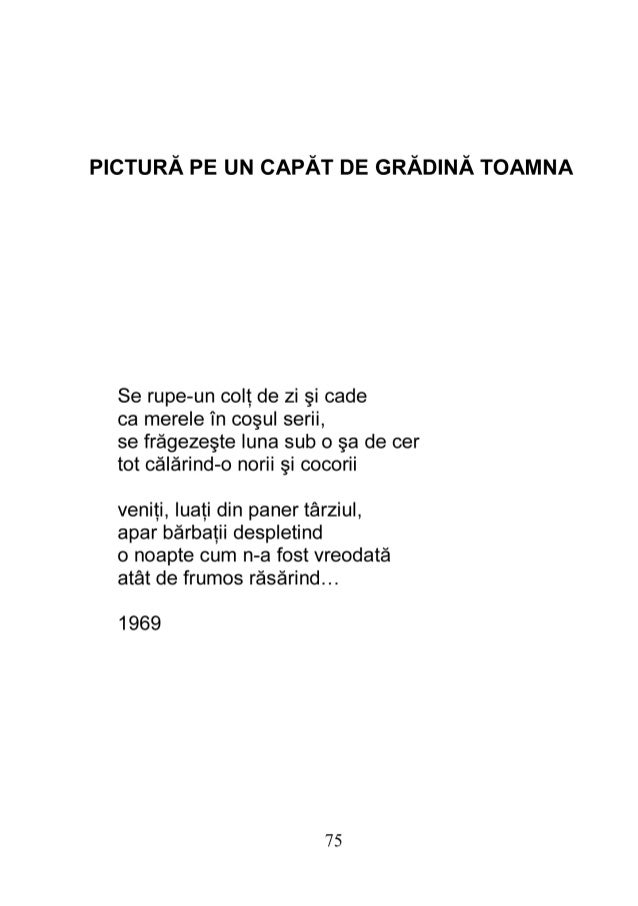 PICTURĂ PE UN CAPĂT DE GRĂDINĂ TOAMNA

Se rupe-un colț de zi şi cade
ca merele în coşul serii,
se frăgezeşte luna sub o şa de cer
tot călărind-o norii şi cocorii

veniți, luați din paner târziul,
apar bărbații despletind
o noapte cum n-a fost vreodată
atât de frumos răsărind…

1969

75